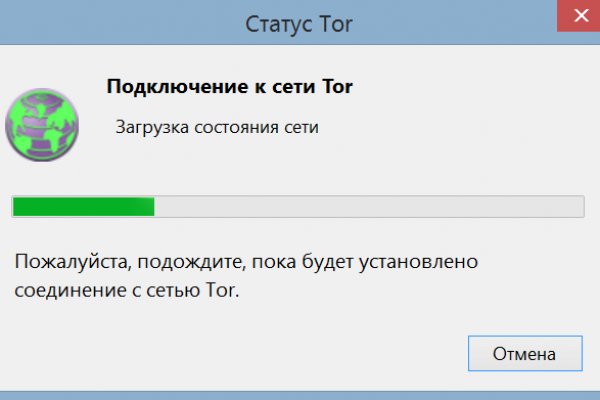 Статус Tor

Подключение к сети Tor

Загрузка состояния сети

Пожалуйста, подождите, пока будет установлено соединение с сетью Tor.

Отмена